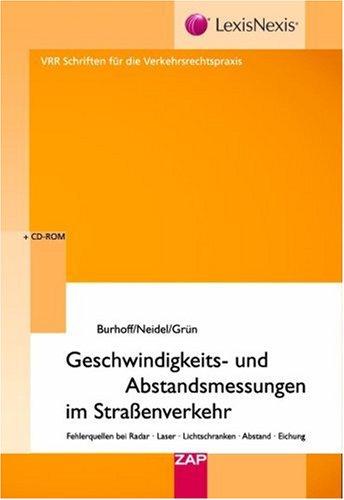 LexisNexis®

VRR Schriften für die Verkehrsrechtspraxis

+ CD-ROM

Burhoff/Neidel/Grün

Geschwindigkeits- und Abstandsmessungen im Straßenverkehr

Fehlerquellen bei Radar · Laser · Lichtschranken · Abstand · Eichung

ZAP